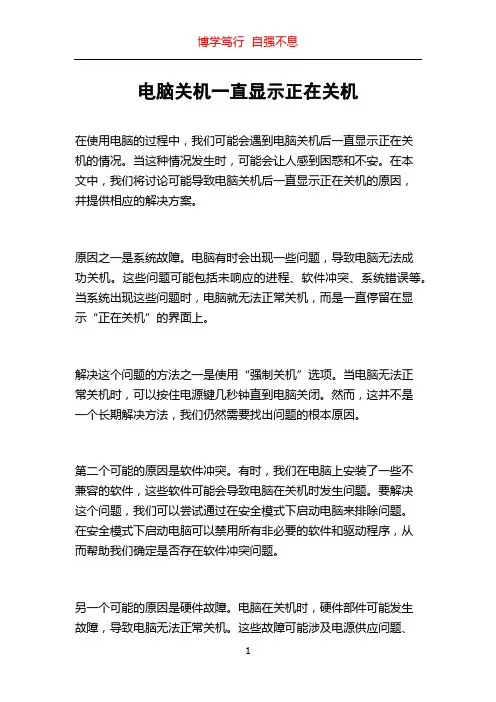 博学笃行 自强不息

电脑关机一直显示正在关机

在使用电脑的过程中，我们可能会遇到电脑关机后一直显示正在关机的情况。当这种情况发生时，可能会让人感到困惑和不安。在本文中，我们将讨论可能导致电脑关机后一直显示正在关机的原因，并提供相应的解决方案。

原因之一是系统故障。电脑有时会出现一些问题，导致电脑无法成功关机。这些问题可能包括未响应的进程、软件冲突、系统错误等。当系统出现这些问题时，电脑就无法正常关机，而是一直停留在显示“正在关机”的界面上。

解决这个问题的方法之一是使用“强制关机”选项。当电脑无法正常关机时，可以按住电源键几秒钟直到电脑关闭。然而，这并不是一个长期解决方法，我们仍然需要找出问题的根本原因。

第二个可能的原因是软件冲突。有时，我们在电脑上安装了一些不兼容的软件，这些软件可能会导致电脑在关机时发生问题。要解决这个问题，我们可以尝试通过在安全模式下启动电脑来排除问题。在安全模式下启动电脑可以禁用所有非必要的软件和驱动程序，从而帮助我们确定是否存在软件冲突问题。

另一个可能的原因是硬件故障。电脑在关机时，硬件部件可能发生故障，导致电脑无法正常关机。这些故障可能涉及电源供应问题、

1